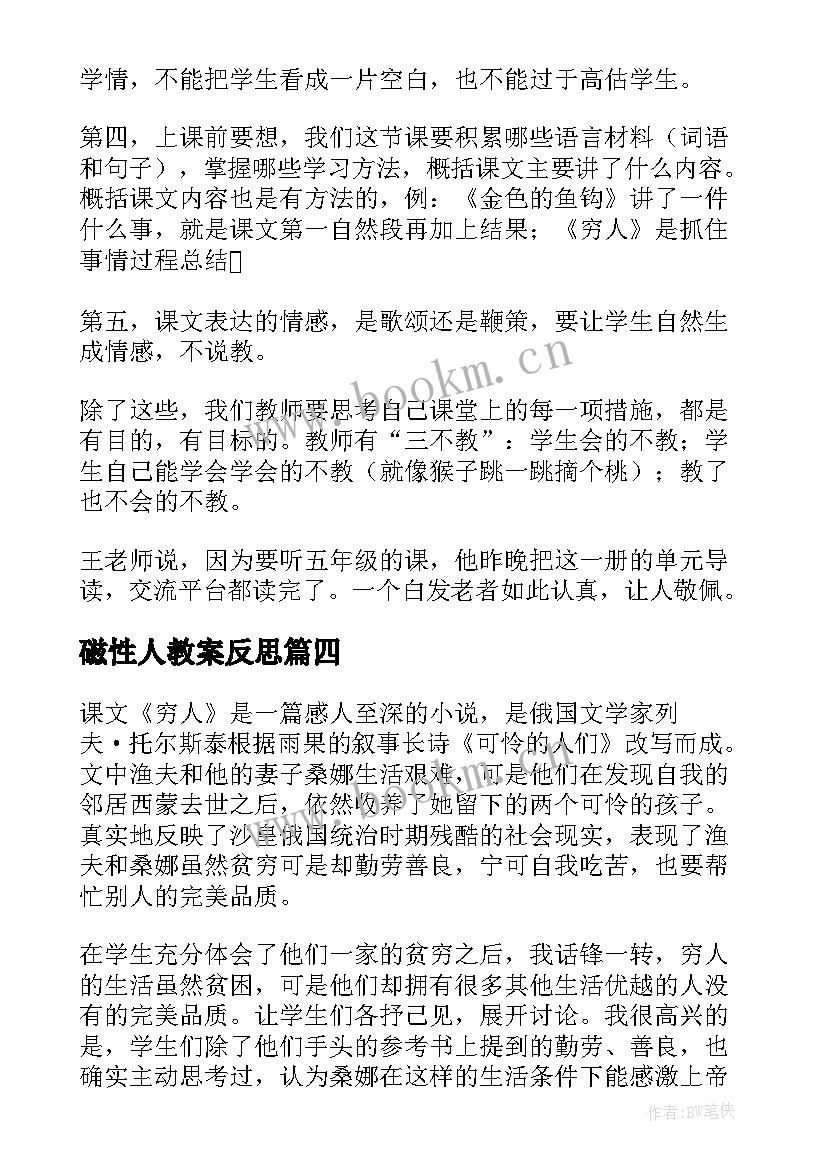 学情，不能把学生看成一片空白，也不能过于高估学生。

第四，上课前要想，我们这节课要积累哪些语言材料（词语和句子），掌握哪些学习方法，概括课文主要讲了什么内容。概括课文内容也是有方法的，例：《金色的鱼钩》讲了一件什么事，就是课文第一自然段再加上结果；《穷人》是抓住事情过程总结

第五，课文表达的情感，是歌颂还是鞭策，要让学生自然生成情感，不说教。

除了这些，我们教师要思考自己课堂上的每一项措施，都是有目的，有目标的。教师有“三不教”：学生会的不教；学生自己能学会学会的不教（就像猴子跳一跳摘个桃）；教了也不会的不教。

王老师说，因为要听五年级的课，他昨晚把这一册的单元导读，交流平台都读完了。一个白发老者如此认真，让人敬佩。

磁性人教案反思篇四

课文《穷人》是一篇感人至深的小说，是俄国文学家列夫·托尔斯泰根据雨果的叙事长诗《可怜的人们》改写而成。文中渔夫和他的妻子桑娜生活艰难，可是他们在发现自我的邻居西蒙去世之后，依然收养了她留下的两个可怜的孩子。真实地反映了沙皇俄国统治时期残酷的社会现实，表现了渔夫和桑娜虽然贫穷可是却勤劳善良，宁可自我吃苦，也要帮忙别人的完美品质。

在学生充分体会了他们一家的贫穷之后，我话锋一转，穷人的生活虽然贫困，可是他们却拥有很多其他生活优越的人没有的完美品质。让学生们各抒己见，展开讨论。我很高兴的是，学生们除了他们手头的参考书上提到的勤劳、善良，也确实主动思考过，认为桑娜在这样的生活条件下能感激上帝

www.bookm.cn

作者:BW笔侠